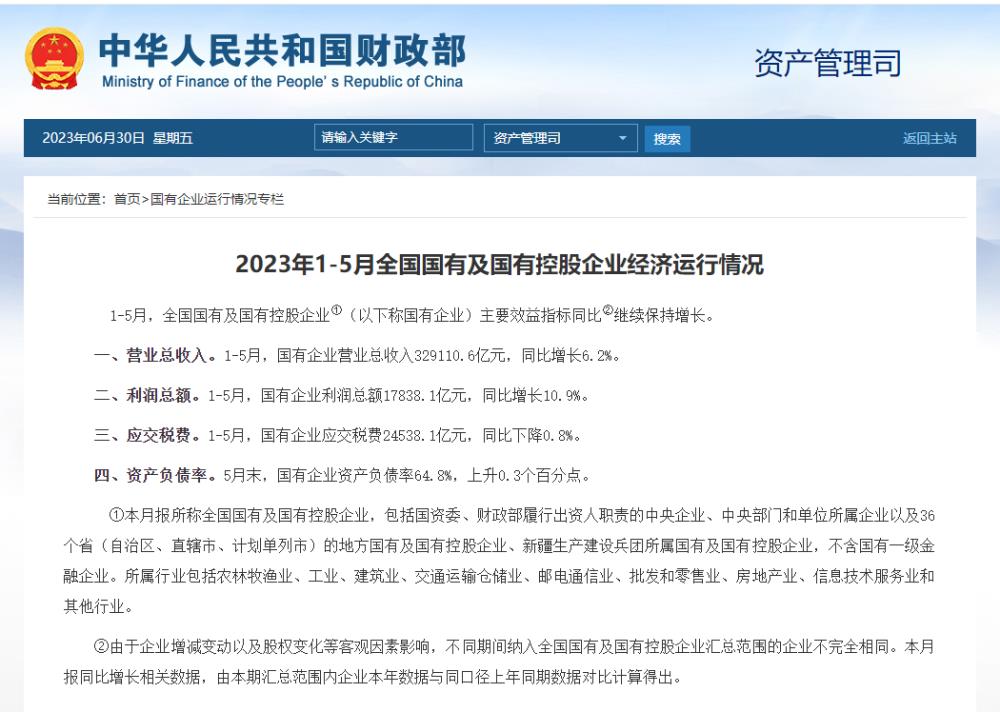 中华人民共和国财政部
Ministry of Finance of the People' s Republic of China

资产管理司

2023年06月30日 星期五 请输入关键字 资产管理司 搜索 返回主站

当前位置：首页>国有企业运行情况专栏

2023年1-5月全国国有及国有控股企业经济运行情况

1-5月，全国国有及国有控股企业①（以下称国有企业）主要效益指标同比②继续保持增长。

一、营业总收入。1-5月，国有企业营业总收入329110.6亿元，同比增长6.2%。

二、利润总额。1-5月，国有企业利润总额17838.1亿元，同比增长10.9%。

三、应交税费。1-5月，国有企业应交税费24538.1亿元，同比下降0.8%。

四、资产负债率。5月末，国有企业资产负债率64.8%，上升0.3个百分点。

①本月报所称全国国有及国有控股企业，包括国资委、财政部履行出资人职责的中央企业、中央部门和单位所属企业以及36个省（自治区、直辖市、计划单列市）的地方国有及国有控股企业、新疆生产建设兵团所属国有及国有控股企业，不含国有一级金融企业。所属行业包括农林牧渔业、工业、建筑业、交通运输仓储业、邮电通信业、批发和零售业、房地产业、信息技术服务业和其他行业。

②由于企业增减变动以及股权变化等客观因素影响，不同期间纳入全国国有及国有控股企业汇总范围的企业不完全相同。本月报同比增长相关数据，由本期汇总范围内企业本年数据与同口径上年同期数据对比计算得出。